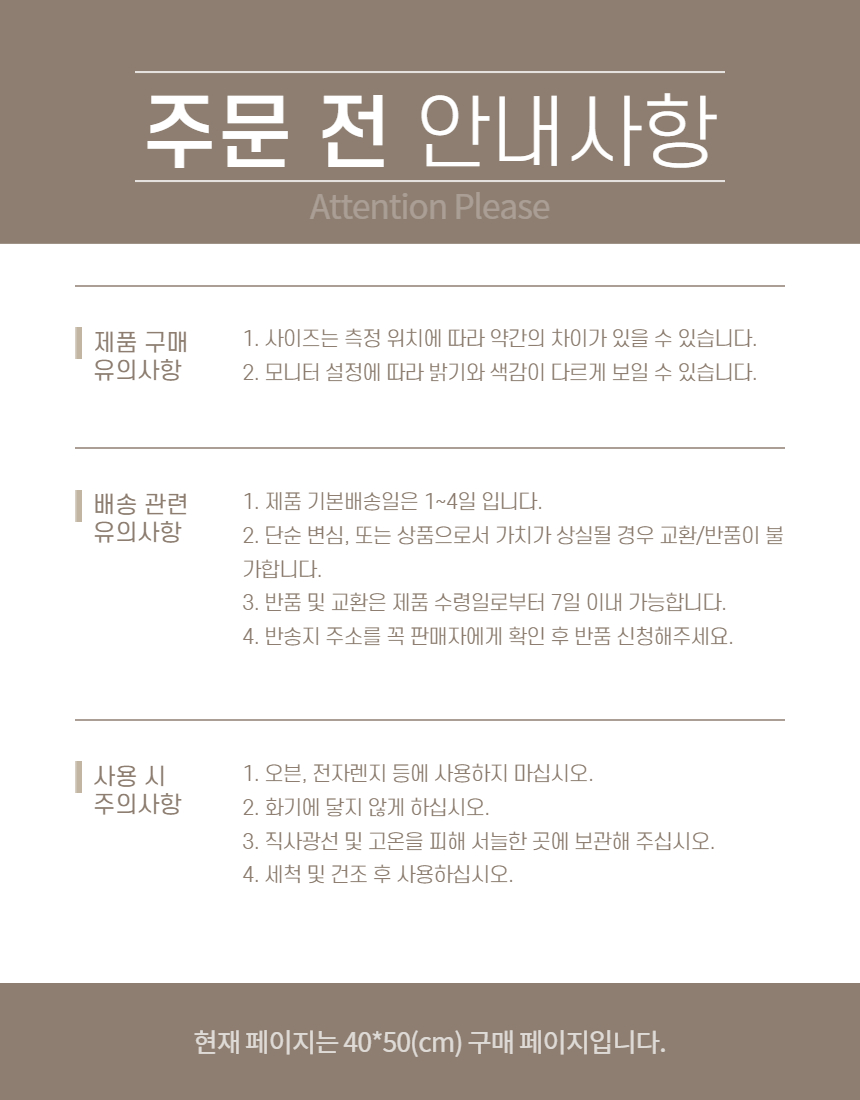 주문 전 안내사항

Attention Please

제품 구매
유의사항

1. 사이즈는 측정 위치에 따라 약간의 차이가 있을 수 있습니다.
2. 모니터 설정에 따라 밝기와 색감이 다르게 보일 수 있습니다.

배송 관련
유의사항

1. 제품 기본배송일은 1~4일 입니다.
2. 단순 변심, 또는 상품으로서 가치가 상실될 경우 교환/반품이 불가합니다.
3. 반품 및 교환은 제품 수령일로부터 7일 이내 가능합니다.
4. 반송지 주소를 꼭 판매자에게 확인 후 반품 신청해주세요.

사용 시
주의사항

1. 오븐, 전자렌지 등에 사용하지 마십시오.
2. 화기에 닿지 않게 하십시오.
3. 직사광선 및 고온을 피해 서늘한 곳에 보관해 주십시오.
4. 세척 및 건조 후 사용하십시오.

현재 페이지는 40*50(cm) 구매 페이지입니다.